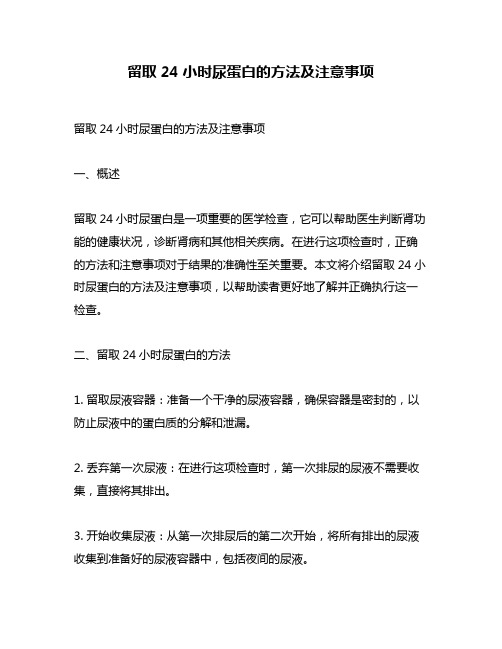 留取 24 小时尿蛋白的方法及注意事项

留取 24 小时尿蛋白的方法及注意事项

一、概述

留取 24 小时尿蛋白是一项重要的医学检查，它可以帮助医生判断肾功能的健康状况，诊断肾病和其他相关疾病。在进行这项检查时，正确的方法和注意事项对于结果的准确性至关重要。本文将介绍留取 24 小时尿蛋白的方法及注意事项，以帮助读者更好地了解并正确执行这一检查。

二、留取 24 小时尿蛋白的方法

1. 留取尿液容器：准备一个干净的尿液容器，确保容器是密封的，以防止尿液中的蛋白质的分解和泄漏。

2. 丢弃第一次尿液：在进行这项检查时，第一次排尿的尿液不需要收集，直接将其排出。

3. 开始收集尿液：从第一次排尿后的第二次开始，将所有排出的尿液收集到准备好的尿液容器中，包括夜间的尿液。